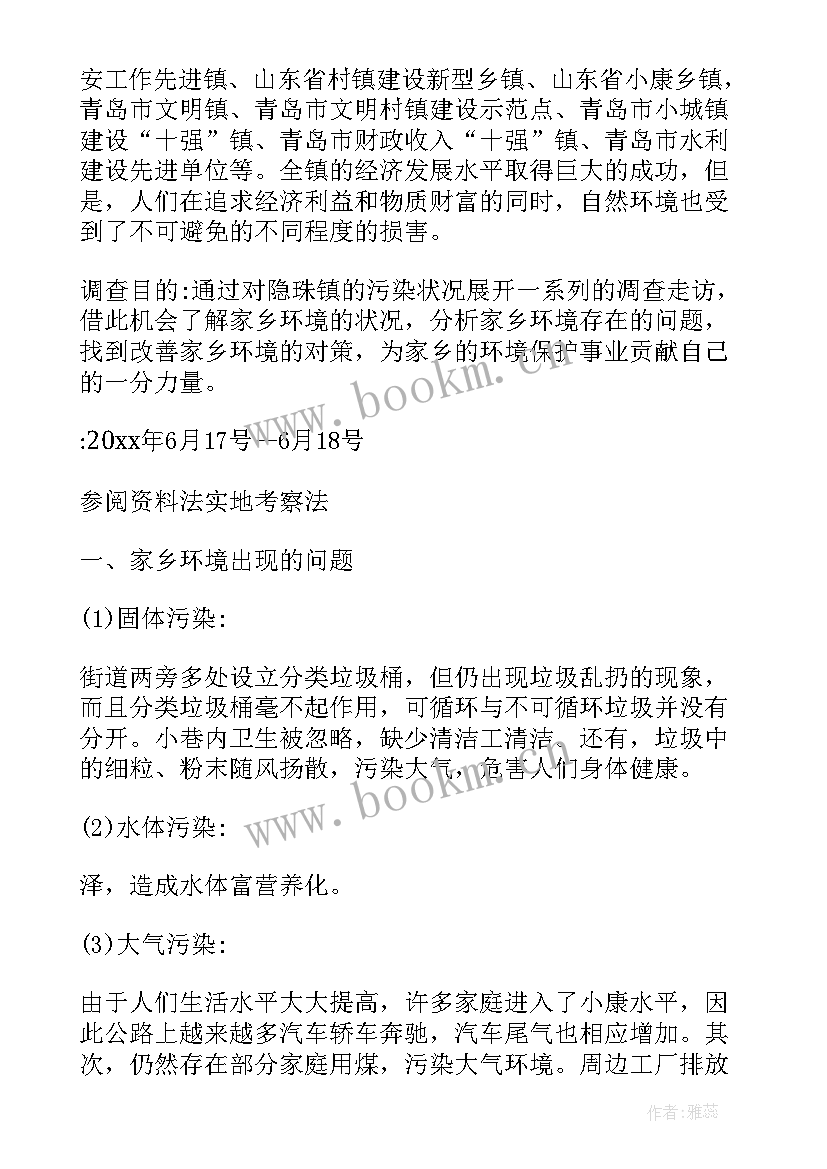 安工作先进镇、山东省村镇建设新型乡镇、山东省小康乡镇，青岛市文明镇、青岛市文明村镇建设示范点、青岛市小城镇建设“十强”镇、青岛市财政收入“十强”镇、青岛市水利建设先进单位等。全镇的经济发展水平取得巨大的成功，但是，人们在追求经济利益和物质财富的同时，自然环境也受到了不可避免的不同程度的损害。

调查目的:通过对隐珠镇的污染状况展开一系列的调查走访，借此机会了解家乡环境的状况，分析家乡环境存在的问题，找到改善家乡环境的对策，为家乡的环境保护事业贡献自己的一分力量。

:20xx年6月17号--6月18号

参阅资料法实地考察法

一、家乡环境出现的问题

(1)固体污染:

街道两旁多处设立分类垃圾桶，但仍出现垃圾乱扔的现象，而且分类垃圾桶毫不起作用，可循环与不可循环垃圾并没有分开。小巷内卫生被忽略，缺少清洁工清洁。还有，垃圾中的细粒、粉末随风扬散，污染大气，危害人们身体健康。

(2)水体污染:

泽，造成水体富营养化。

(3)大气污染:

由于人们生活水平大大提高，许多家庭进入了小康水平，因此公路上越来越多汽车轿车奔驰，汽车尾气也相应增加。其次，仍然存在部分家庭用煤，污染大气环境。周边工厂排放

www.bookm.cn

www.bookm.cn

作者：雅蕊